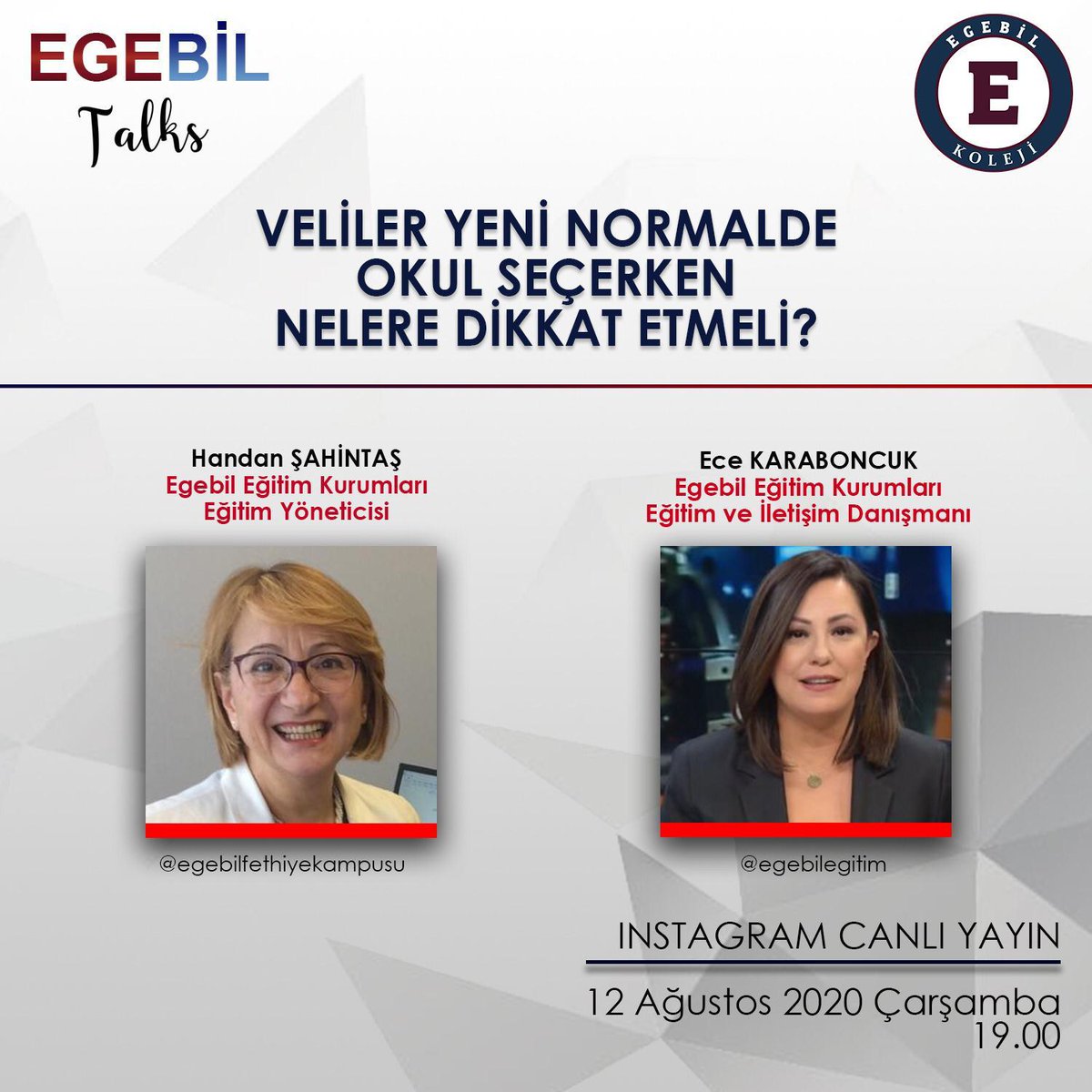 EGEBİL
Talks

EGEBİL
E
KOLEJİ

VELİLER YENİ NORMALDE OKUL SEÇERKEN NELERE DİKKAT ETMELİ?

Handan ŞAHİNTAŞ
Egebil Eğitim Kurumları
Eğitim Yöneticisi

@egebilfethiyekampusu

Ece KARABONCUK
Egebil Eğitim Kurumları
Eğitim ve İletişim Danışmanı

@egebilegitim

INSTAGRAM CANLI YAYIN
12 Ağustos 2020 Çarşamba
19.00